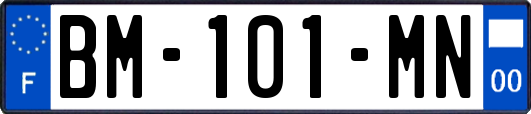 F
BM-101-MN
00